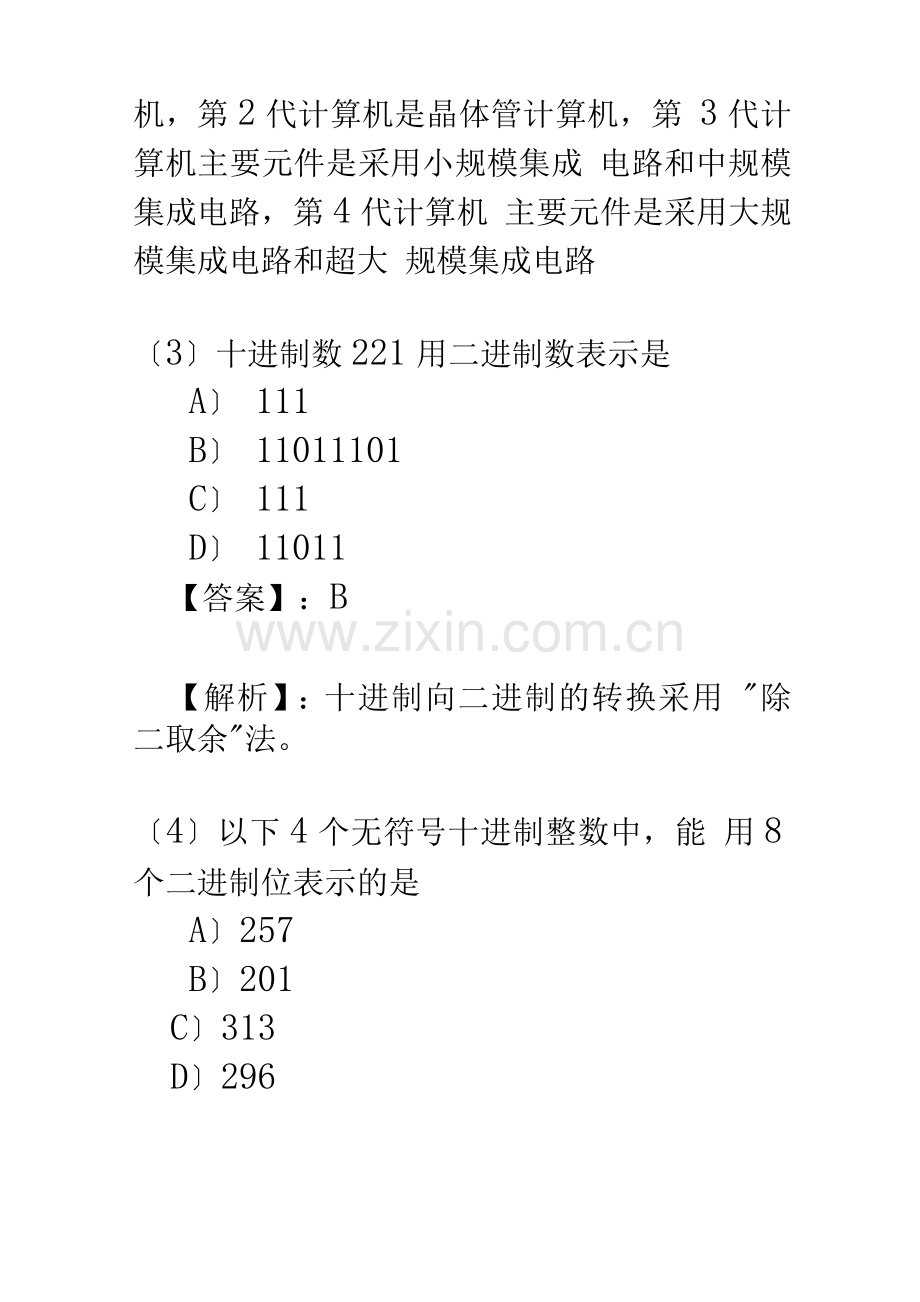 机，第 2 代计算机是晶体管计算机，第 3 代计算机主要元件是采用小规模集成 电路和中规模集成电路，第 4 代计算机 主要元件是采用大规模集成电路和超大 规模集成电路

〔3〕十进制数 221 用二进制数表示是
A〕 111
B〕 11011101
C〕 111
D〕 11011
【答案】：B

www.zixin.com.cn

【解析】：十进制向二进制的转换采用 "除二取余"法。

〔4〕以下 4 个无符号十进制整数中，能 用 8 个二进制位表示的是
A〕257
B〕201
C〕313
D〕296